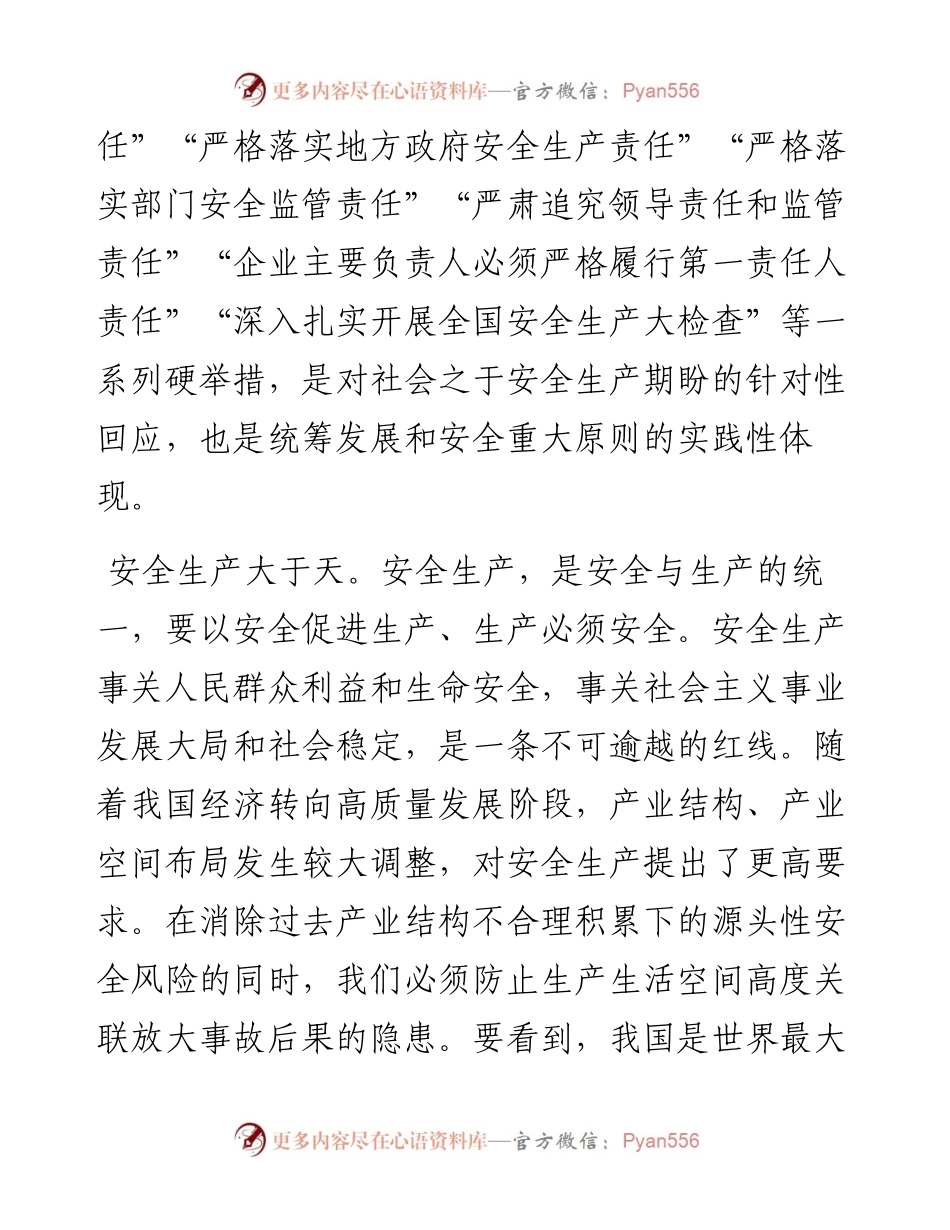 更多内容尽在心语资料库—官方微信：Pyan556

任”“严格落实地方政府安全生产责任”“严格落实部门安全监管责任”“严肃追究领导责任和监管责任”“企业主要负责人必须严格履行第一责任人责任”“深入扎实开展全国安全生产大检查”等一系列硬举措，是对社会之于安全生产期盼的针对性回应，也是统筹发展和安全重大原则的实践性体现。

安全生产大于天。安全生产，是安全与生产的统一，要以安全促进生产、生产必须安全。安全生产事关人民群众利益和生命安全，事关社会主义事业发展大局和社会稳定，是一条不可逾越的红线。随着我国经济转向高质量发展阶段，产业结构、产业空间布局发生较大调整，对安全生产提出了更高要求。在消除过去产业结构不合理积累下的源头性安全风险的同时，我们必须防止生产生活空间高度关联放大事故后果的隐患。要看到，我国是世界最大

更多内容尽在心语资料库—官方微信：Pyan556